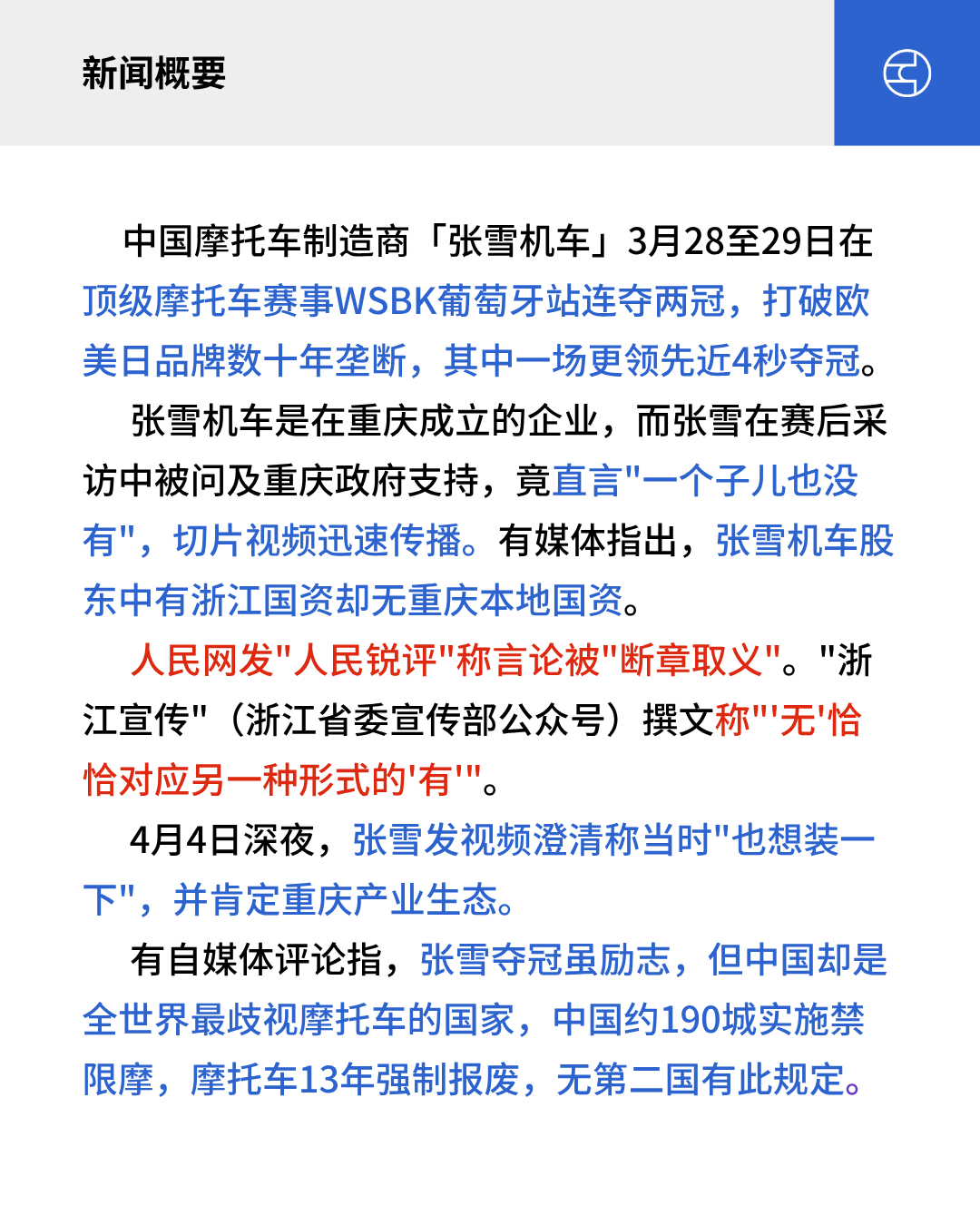 新闻概要

中国摩托车制造商「张雪机车」3月28至29日在顶级摩托车赛事WSBK葡萄牙站连夺两冠，打破欧美日品牌数十年垄断，其中一场更领先近4秒夺冠。

张雪机车是在重庆成立的企业，而张雪在赛后采访中被问及重庆政府支持，竟直言“一个子儿也没有”，切片视频迅速传播。有媒体指出，张雪机车股东中有浙江国资却无重庆本地国资。

人民网发“人民锐评”称言论被“断章取义”。“浙江宣传”（浙江省委宣传部公众号）撰文称“‘无’恰恰对应另一种形式的‘有’”。

4月4日深夜，张雪发视频澄清称当时“也想装一下”，并肯定重庆产业生态。

有自媒体评论指，张雪夺冠虽励志，但中国却是全世界最歧视摩托车的国家，中国约190城实施禁限摩，摩托车13年强制报废，无第二国有此规定。